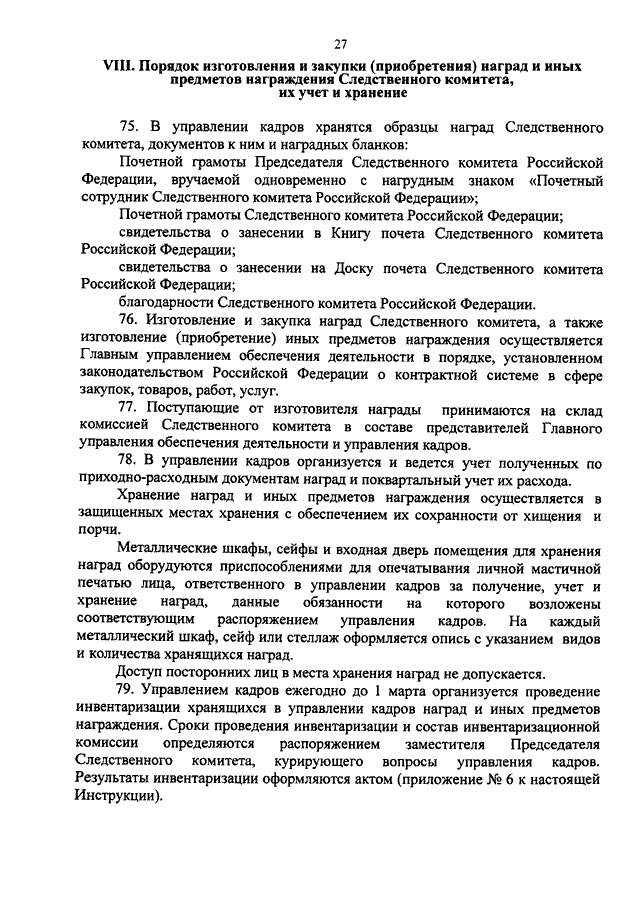 27

VIII. Порядок изготовления и закупки (приобретения) наград и иных предметов награждения Следственного комитета, их учет и хранение

75. В управлении кадров хранятся образцы наград Следственного комитета, документов к ним и наградных бланков:

Почетной грамоты Председателя Следственного комитета Российской Федерации, вручаемой одновременно с нагрудным знаком «Почетный сотрудник Следственного комитета Российской Федерации»;

Почетной грамоты Следственного комитета Российской Федерации;

свидетельства о занесении в Книгу почета Следственного комитета Российской Федерации;

свидетельства о занесении на Доску почета Следственного комитета Российской Федерации;

благодарности Следственного комитета Российской Федерации.

76. Изготовление и закупка наград Следственного комитета, а также изготовление (приобретение) иных предметов награждения осуществляется Главным управлением обеспечения деятельности в порядке, установленном законодательством Российской Федерации о контрактной системе в сфере закупок, товаров, работ, услуг.

77. Поступающие от изготовителя награды принимаются на склад комиссией Следственного комитета в составе представителей Главного управления обеспечения деятельности и управления кадров.

78. В управлении кадров организуется и ведется учет полученных по приходно-расходным документам наград и поквартальный учет их расхода.

Хранение наград и иных предметов награждения осуществляется в защищенных местах хранения с обеспечением их сохранности от хищения и порчи.

Металлические шкафы, сейфы и входная дверь помещения для хранения наград оборудуются приспособлениями для опечатывания личной мастичной печатью лица, ответственного в управлении кадров за получение, учет и хранение наград, данные обязанности на которого возложены соответствующим распоряжением управления кадров. На каждый металлический шкаф, сейф или стеллаж оформляется опись с указанием видов и количества хранящихся наград.

Доступ посторонних лиц в места хранения наград не допускается.

79. Управлением кадров ежегодно до 1 марта организуется проведение инвентаризации хранящихся в управлении кадров наград и иных предметов награждения. Сроки проведения инвентаризации и состав инвентаризационной комиссии определяются распоряжением заместителя Председателя Следственного комитета, курирующего вопросы управления кадров. Результаты инвентаризации оформляются актом (приложение № 6 к настоящей Инструкции).